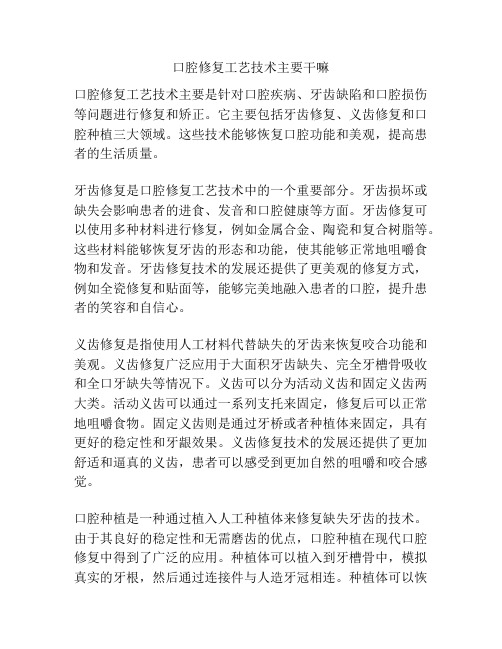 口腔修复工艺技术主要干嘛

口腔修复工艺技术主要是针对口腔疾病、牙齿缺陷和口腔损伤等问题进行修复和矫正。它主要包括牙齿修复、义齿修复和口腔种植三大领域。这些技术能够恢复口腔功能和美观，提高患者的生活质量。

牙齿修复是口腔修复工艺技术中的一个重要部分。牙齿损坏或缺失会影响患者的进食、发音和口腔健康等方面。牙齿修复可以使用多种材料进行修复，例如金属合金、陶瓷和复合树脂等。这些材料能够恢复牙齿的形态和功能，使其能够正常地咀嚼食物和发音。牙齿修复技术的发展还提供了更美观的修复方式，例如全瓷修复和贴面等，能够完美地融入患者的口腔，提升患者的笑容和自信心。

义齿修复是指使用人工材料代替缺失的牙齿来恢复咬合功能和美观。义齿修复广泛应用于大面积牙齿缺失、完全牙槽骨吸收和全口牙缺失等情况下。义齿可以分为活动义齿和固定义齿两大类。活动义齿可以通过一系列支托来固定，修复后可以正常地咀嚼食物。固定义齿则是通过牙桥或者种植体来固定，具有更好的稳定性和牙龈效果。义齿修复技术的发展还提供了更加舒适和逼真的义齿，患者可以感受到更加自然的咀嚼和咬合感觉。

口腔种植是一种通过植入人工种植体来修复缺失牙齿的技术。由于其良好的稳定性和无需磨齿的优点，口腔种植在现代口腔修复中得到了广泛的应用。种植体可以植入到牙槽骨中，模拟真实的牙根，然后通过连接件与人造牙冠相连。种植体可以恢